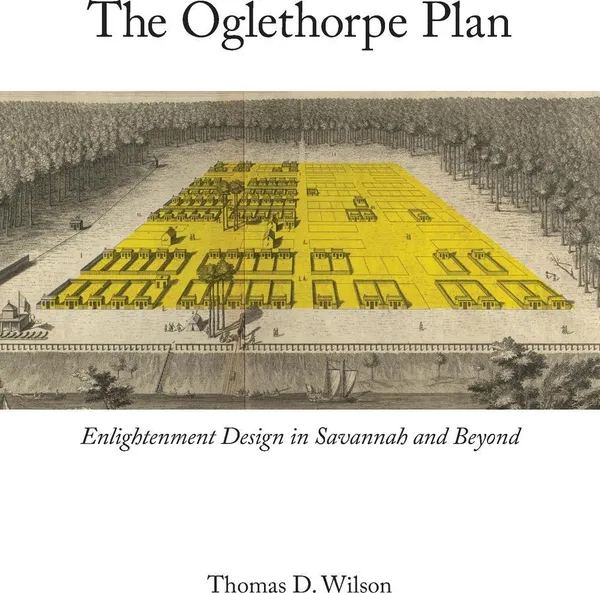 The Oglethorpe Plan

Enlightenment Design in Savannah and Beyond

Thomas D. Wilson